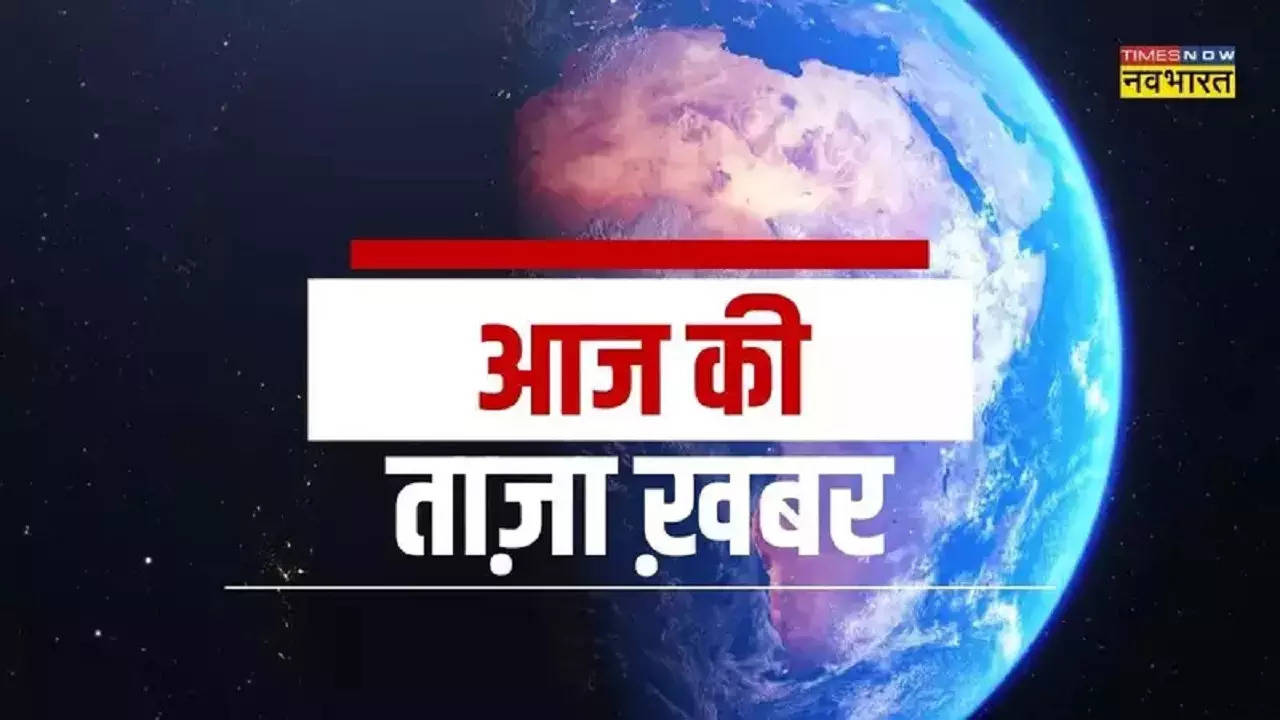 TIMES NOW
नवभारत

आज की
ताज़ा ख़बर